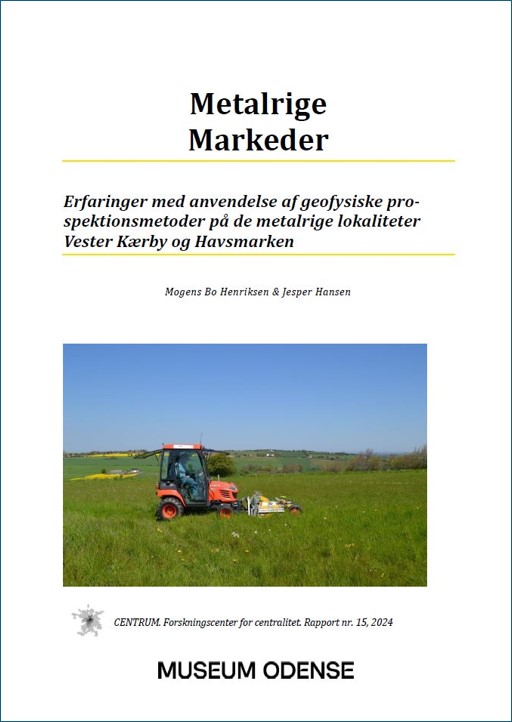 Metalrige
Markeder

Erfaringer med anvendelse af geofysiske prospektionsmetoder på de metalrige lokaliteter Vester Kærby og Havsmarken

Mogens Bo Henriksen & Jesper Hansen

CENTRUM. Forskningscenter for centralitet. Rapport nr. 15, 2024

MUSEUM ODENSE